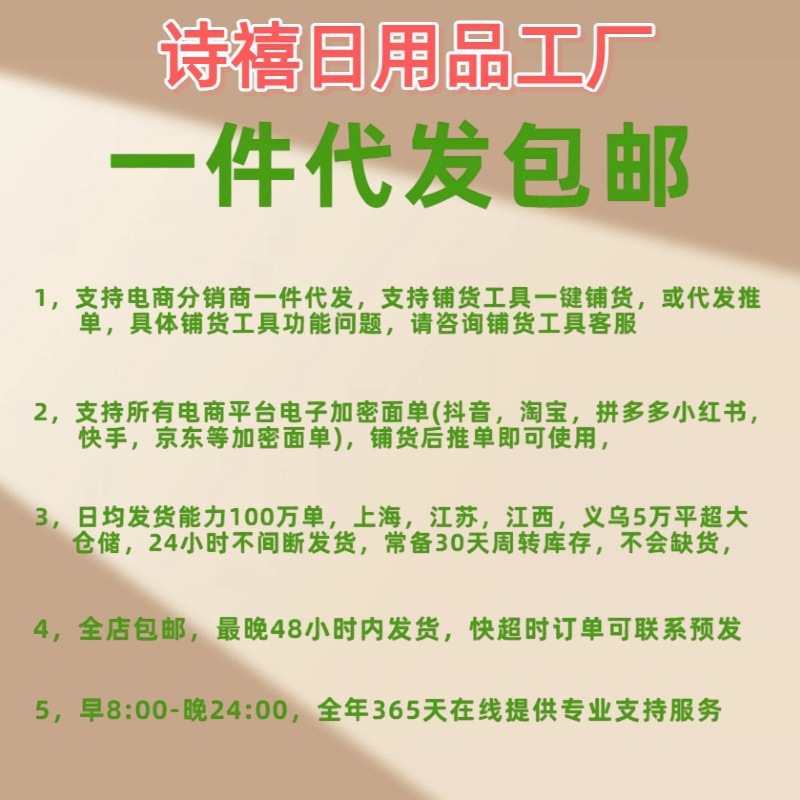 诗禧日用品工厂

一件代发包邮

1，支持电商分销商一件代发，支持铺货工具一键铺货，或代发推单，具体铺货工具功能问题，请咨询铺货工具客服

2，支持所有电商平台电子加密面单(抖音，淘宝，拼多多小红书，快手，京东等加密面单)，铺货后推单即可使用，

3，日均发货能力100万单，上海，江苏，江西，义乌5万平超大仓储，24小时不间断发货，常备30天周转库存，不会缺货，

4，全店包邮，最晚48小时内发货，快超时订单可联系预发

5，早8:00-晚24:00，全年365天在线提供专业支持服务